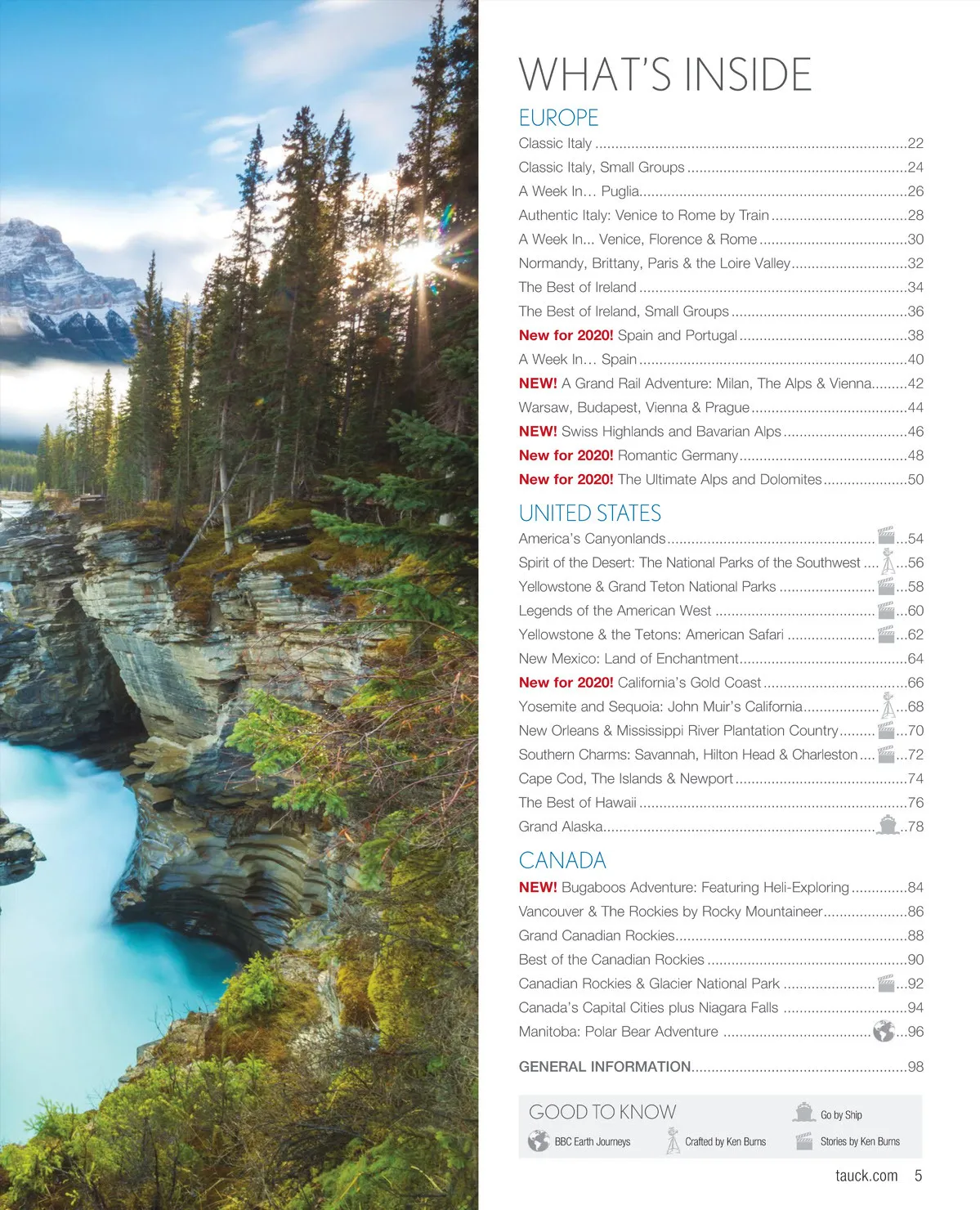 WHAT'S INSIDE

EUROPE

Classic Italy 22
Classic Italy, Small Groups 24
A Week In… Puglia 26
Authentic Italy: Venice to Rome by Train 28
A Week In... Venice, Florence & Rome 30
Normandy, Brittany, Paris & the Loire Valley 32
The Best of Ireland 34
The Best of Ireland, Small Groups 36
New for 2020! Spain and Portugal 38
A Week In… Spain 40
NEW! A Grand Rail Adventure: Milan, The Alps & Vienna 42
Warsaw, Budapest, Vienna & Prague 44
NEW! Swiss Highlands and Bavarian Alps 46
New for 2020! Romantic Germany 48
New for 2020! The Ultimate Alps and Dolomites 50

UNITED STATES

America's Canyonlands 54
Spirit of the Desert: The National Parks of the Southwest 56
Yellowstone & Grand Teton National Parks 58
Legends of the American West 60
Yellowstone & the Tetons: American Safari 62
New Mexico: Land of Enchantment 64
New for 2020! California's Gold Coast 66
Yosemite and Sequoia: John Muir's California 68
New Orleans & Mississippi River Plantation Country 70
Southern Charms: Savannah, Hilton Head & Charleston 72
Cape Cod, The Islands & Newport 74
The Best of Hawaii 76
Grand Alaska 78

CANADA

NEW! Bugaboos Adventure: Featuring Heli-Exploring 84
Vancouver & The Rockies by Rocky Mountaineer 86
Grand Canadian Rockies 88
Best of the Canadian Rockies 90
Canadian Rockies & Glacier National Park 92
Canada's Capital Cities plus Niagara Falls 94
Manitoba: Polar Bear Adventure 96

GENERAL INFORMATION 98

GOOD TO KNOW
Go by Ship
BBC Earth Journeys
Crafted by Ken Burns
Stories by Ken Burns

tauck.com 5